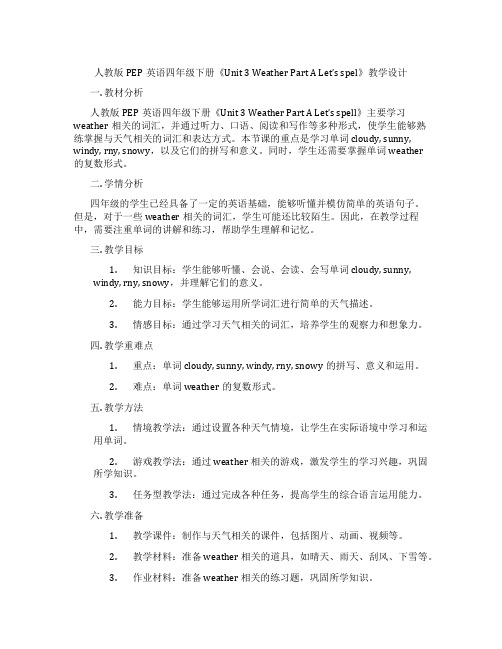 人教版 PEP 英语四年级下册《Unit 3 Weather Part A Let's spel》教学设计

一. 教材分析

人教版 PEP 英语四年级下册《Unit 3 Weather Part A Let's spell》主要学习 weather 相关的词汇，并通过听力、口语、阅读和写作等多种形式，使学生能够熟练掌握与天气相关的词汇和表达方式。本节课的重点是学习单词 cloudy, sunny, windy, rny, snowy，以及它们的拼写和意义。同时，学生还需要掌握单词 weather 的复数形式。

二. 学情分析

四年级的学生已经具备了一定的英语基础，能够听懂并模仿简单的英语句子。但是，对于一些 weather 相关的词汇，学生可能还比较陌生。因此，在教学过程中，需要注重单词的讲解和练习，帮助学生理解和记忆。

三. 教学目标

1. 知识目标：学生能够听懂、会说、会读、会写单词 cloudy, sunny, windy, rny, snowy，并理解它们的意义。

2. 能力目标：学生能够运用所学词汇进行简单的天气描述。

3. 情感目标：通过学习天气相关的词汇，培养学生的观察力和想象力。

四. 教学重难点

1. 重点：单词 cloudy, sunny, windy, rny, snowy 的拼写、意义和运用。

2. 难点：单词 weather 的复数形式。

五. 教学方法

1. 情境教学法：通过设置各种天气情境，让学生在实际语境中学习和运用单词。

2. 游戏教学法：通过 weather 相关的游戏，激发学生的学习兴趣，巩固所学知识。

3. 任务型教学法：通过完成各种任务，提高学生的综合语言运用能力。

六. 教学准备

1. 教学课件：制作与天气相关的课件，包括图片、动画、视频等。

2. 教学材料：准备 weather 相关的道具，如晴天、雨天、刮风、下雪等。

3. 作业材料：准备 weather 相关的练习题，巩固所学知识。